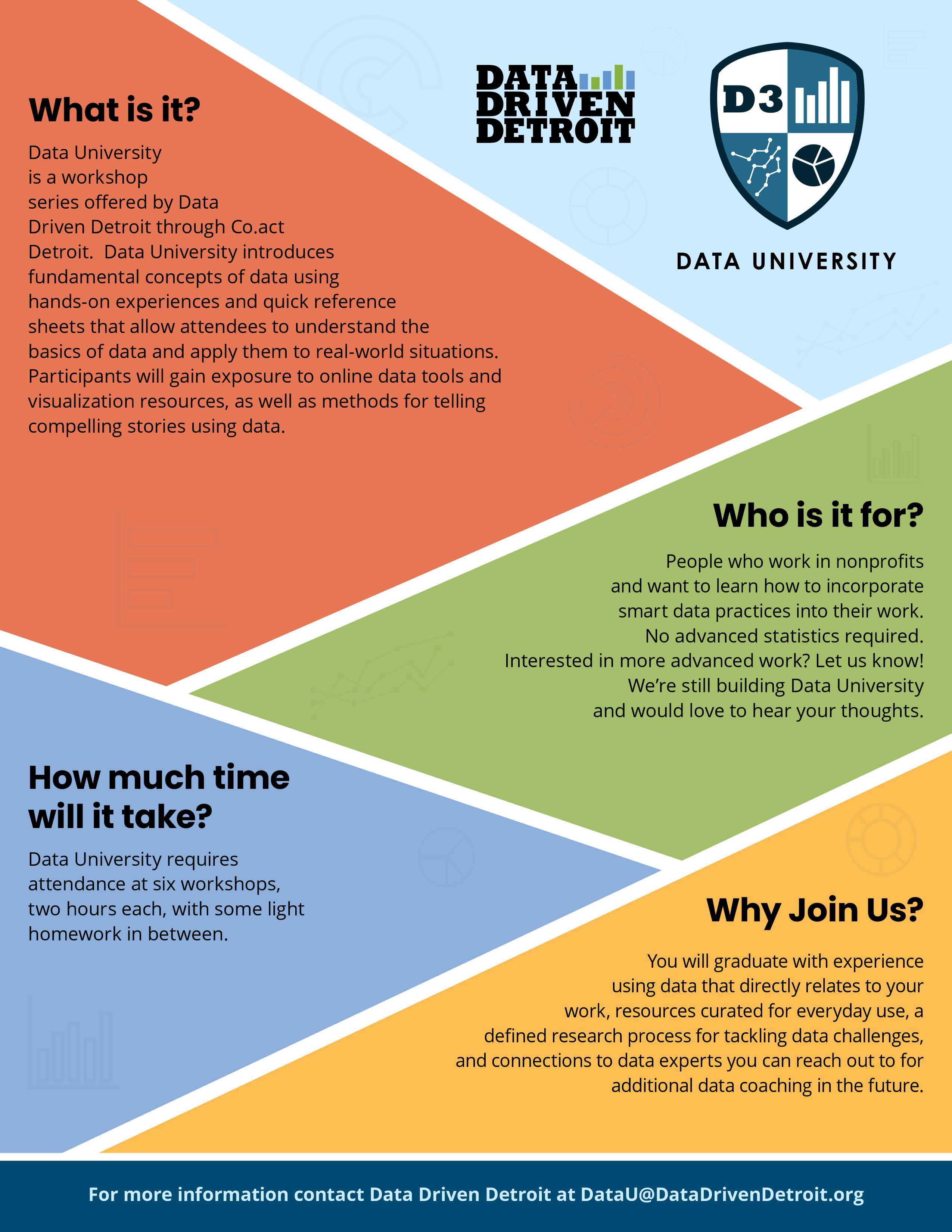 DATA
DRIVEN
DETROIT

D3

DATA UNIVERSITY

What is it?

Data University is a workshop series offered by Data Driven Detroit through Co.act Detroit.  Data University introduces fundamental concepts of data using hands-on experiences and quick reference sheets that allow attendees to understand the basics of data and apply them to real-world situations. Participants will gain exposure to online data tools and visualization resources, as well as methods for telling compelling stories using data.

Who is it for?

People who work in nonprofits and want to learn how to incorporate smart data practices into their work. No advanced statistics required. Interested in more advanced work? Let us know! We're still building Data University and would love to hear your thoughts.

How much time will it take?

Data University requires attendance at six workshops, two hours each, with some light homework in between.

Why Join Us?

You will graduate with experience using data that directly relates to your work, resources curated for everyday use, a defined research process for tackling data challenges, and connections to data experts you can reach out to for additional data coaching in the future.

For more information contact Data Driven Detroit at DataU@DataDrivenDetroit.org